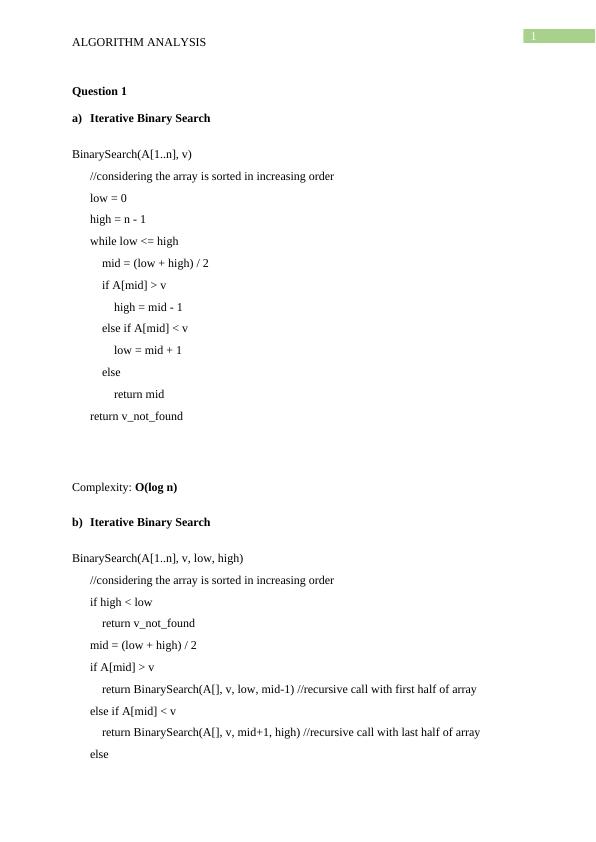 ALGORITHM ANALYSIS

1

Question 1

a) Iterative Binary Search

BinarySearch(A[1..n], v)

//considering the array is sorted in increasing order

low = 0

high = n - 1

while low <= high

mid = (low + high) / 2

if A[mid] > v

high = mid - 1

else if A[mid] < v

low = mid + 1

else

return mid

return v_not_found

Complexity: O(log n)

b) Iterative Binary Search

BinarySearch(A[1..n], v, low, high)

//considering the array is sorted in increasing order

if high < low

return v_not_found

mid = (low + high) / 2

if A[mid] > v

return BinarySearch(A[], v, low, mid-1) //recursive call with first half of array

else if A[mid] < v

return BinarySearch(A[], v, mid+1, high) //recursive call with last half of array

else